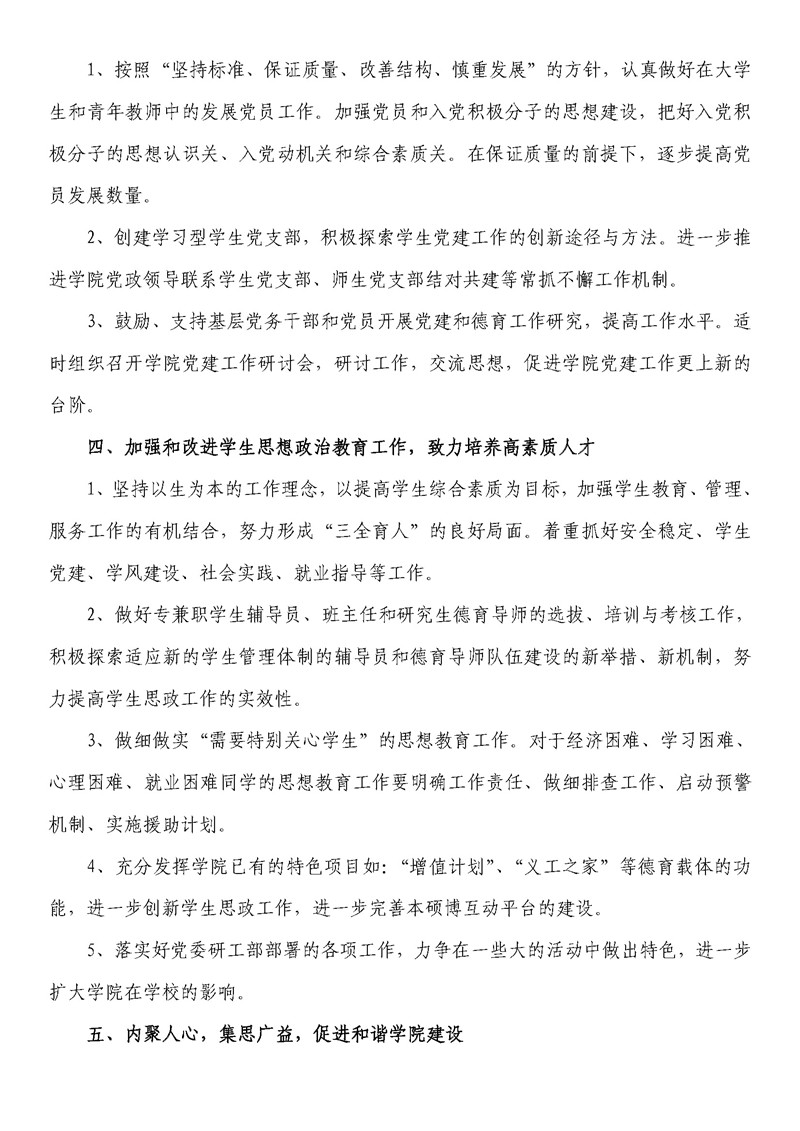 1、按照“坚持标准、保证质量、改善结构、慎重发展”的方针，认真做好在大学生和青年教师中的发展党员工作。加强党员和入党积极分子的思想建设，把好入党积极分子的思想认识关、入党动机关和综合素质关。在保证质量的前提下，逐步提高党员发展数量。

2、创建学习型学生党支部，积极探索学生党建工作的创新途径与方法。进一步推进学院党政领导联系学生党支部、师生党支部结对共建等常抓不懈工作机制。

3、鼓励、支持基层党务干部和党员开展党建和德育工作研究，提高工作水平。适时组织召开学院党建工作研讨会，研讨工作，交流思想，促进学院党建工作更上新的台阶。

四、加强和改进学生思想政治教育工作，致力培养高素质人才

1、坚持以生为本的工作理念，以提高学生综合素质为目标，加强学生教育、管理、服务工作的有机结合，努力形成“三全育人”的良好局面。着重抓好安全稳定、学生党建、学风建设、社会实践、就业指导等工作。

2、做好专兼职学生辅导员、班主任和研究生德育导师的选拔、培训与考核工作，积极探索适应新的学生管理体制的辅导员和德育导师队伍建设的新举措、新机制，努力提高学生思政工作的实效性。

3、做细做实“需要特别关心学生”的思想教育工作。对于经济困难、学习困难、心理困难、就业困难同学的思想教育工作要明确工作责任、做细排查工作、启动预警机制、实施援助计划。

4、充分发挥学院已有的特色项目如：“增值计划”、“义工之家”等德育载体的功能，进一步创新学生思政工作，进一步完善本硕博互动平台的建设。

5、落实好党委研工部部署的各项工作，力争在一些大的活动中做出特色，进一步扩大学院在学校的影响。

五、内聚人心，集思广益，促进和谐学院建设